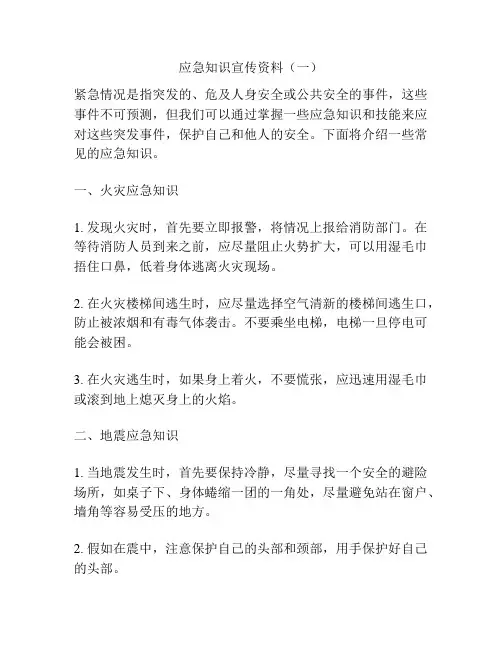 应急知识宣传资料（一）

紧急情况是指突发的、危及人身安全或公共安全的事件，这些事件不可预测，但我们可以通过掌握一些应急知识和技能来应对这些突发事件，保护自己和他人的安全。下面将介绍一些常见的应急知识。

一、火灾应急知识

1. 发现火灾时，首先要立即报警，将情况上报给消防部门。在等待消防人员到来之前，应尽量阻止火势扩大，可以用湿毛巾捂住口鼻，低着身体逃离火灾现场。

2. 在火灾楼梯间逃生时，应尽量选择空气清新的楼梯间逃生口，防止被浓烟和有毒气体袭击。不要乘坐电梯，电梯一旦停电可能会被困。

3. 在火灾逃生时，如果身上着火，不要慌张，应迅速用湿毛巾或滚到地上熄灭身上的火焰。

二、地震应急知识

1. 当地震发生时，首先要保持冷静，尽量寻找一个安全的避险场所，如桌子下、身体蜷缩一团的一角处，尽量避免站在窗户、墙角等容易受压的地方。

2. 假如在震中，注意保护自己的头部和颈部，用手保护好自己的头部。